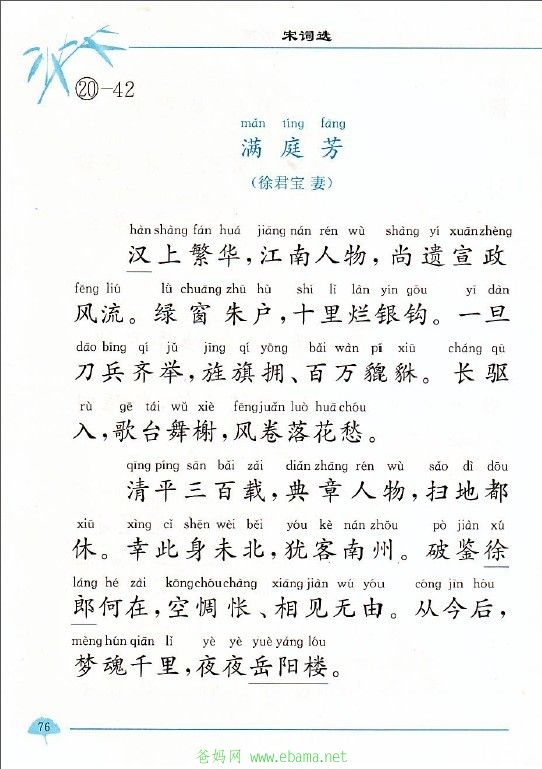 宋词选

⑳-42

mǎn tíng fāng
满庭芳
（徐君宝 妻）

hàn shàng fán huá jiāng nán rén wù shàng yí xuān zhèng
汉上繁华，江南人物，尚遗宣政
fēng liú lǜ chuāng zhū hù shí lǐ làn yín gōu yí dàn
风流。绿窗朱户，十里烂银钩。一旦
dāo bīng qí jǔ jīng qí yōng bǎi wàn pí xiū cháng qū
刀兵齐举，旌旗拥、百万貔貅。长驱
rù gē tái wǔ xiè fēng juǎn luò huā chóu
入，歌台舞榭，风卷落花愁。

qīng píng sān bǎi zǎi diǎn zhāng rén wù sǎo dì dōu
清平三百载，典章人物，扫地都
xiū xìng cǐ shēn wèi běi yóu kè nán zhōu pò jiàn xú
休。幸此身未北，犹客南州。破鉴徐
láng hé zài kōng chóu chàng xiāng jiàn wú yóu cóng jīn hòu
郎何在，空惆怅、相见无由。从今后，
mèng hún qiān lǐ yè yè yuè yáng lóu
梦魂千里，夜夜岳阳楼。

76

爸妈网 www.ebama.net